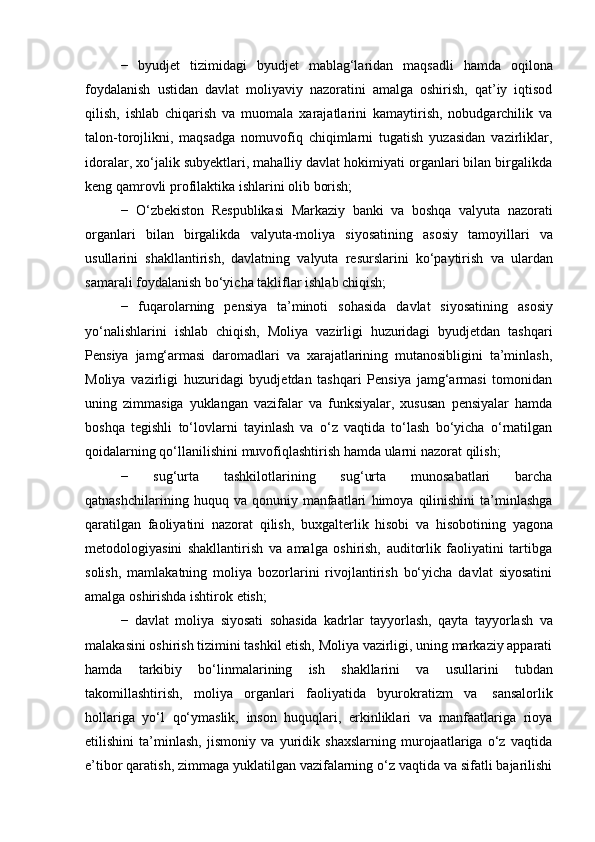 – byudjet tizimidagi byudjet mablag‘laridan maqsadli hamda oqilona foydalanish ustidan davlat moliyaviy nazoratini amalga oshirish, qat’iy iqtisod qilish, ishlab chiqarish va muomala xarajatlarini kamaytirish, nobudgarchilik va talon-torojlikni, maqsadga nomuvofiq chiqimlarni tugatish yuzasidan vazirliklar, idoralar, xo‘jalik subyektlari, mahalliy davlat hokimiyati organlari bilan birgalikda keng qamrovli profilaktika ishlarini olib borish;

– O‘zbekiston Respublikasi Markaziy banki va boshqa valyuta nazorati organlari bilan birgalikda valyuta-moliya siyosatining asosiy tamoyillari va usullarini shakllantirish, davlatning valyuta resurslarini ko‘paytirish va ulardan samarali foydalanish bo‘yicha takliflar ishlab chiqish;

– fuqarolarning pensiya ta’minoti sohasida davlat siyosatining asosiy yo‘nalishlarini ishlab chiqish, Moliya vazirligi huzuridagi byudjetdan tashqari Pensiya jamg‘armasi daromadlari va xarajatlarining mutanosibligini ta’minlash, Moliya vazirligi huzuridagi byudjetdan tashqari Pensiya jamg‘armasi tomonidan uning zimmasiga yuklangan vazifalar va funksiyalar, xususan pensiyalar hamda boshqa tegishli to‘lovlarni tayinlash va o‘z vaqtida to‘lash bo‘yicha o‘rnatilgan qoidalarning qo‘llanilishini muvofiqlashtirish hamda ularni nazorat qilish;

– sug‘urta tashkilotlarining sug‘urta munosabatlari barcha qatnashchilarining huquq va qonuniy manfaatlari himoya qilinishini ta’minlashga qaratilgan faoliyatini nazorat qilish, buxgalterlik hisobi va hisobotining yagona metodologiyasini shakllantirish va amalga oshirish, auditorlik faoliyatini tartibga solish, mamlakatning moliya bozorlarini rivojlantirish bo‘yicha davlat siyosatini amalga oshirishda ishtirok etish;

– davlat moliya siyosati sohasida kadrlar tayyorlash, qayta tayyorlash va malakasini oshirish tizimini tashkil etish, Moliya vazirligi, uning markaziy apparati hamda tarkibiy bo‘linmalarining ish shakllarini va usullarini tubdan takomillashtirish, moliya organlari faoliyatida byurokratizm va sansalorlik hollariga yo‘l qo‘ymaslik, inson huquqlari, erkinliklari va manfaatlariga rioya etilishini ta’minlash, jismoniy va yuridik shaxslarning murojaatlariga o‘z vaqtida e’tibor qaratish, zimmaga yuklatilgan vazifalarning o‘z vaqtida va sifatli bajarilishi